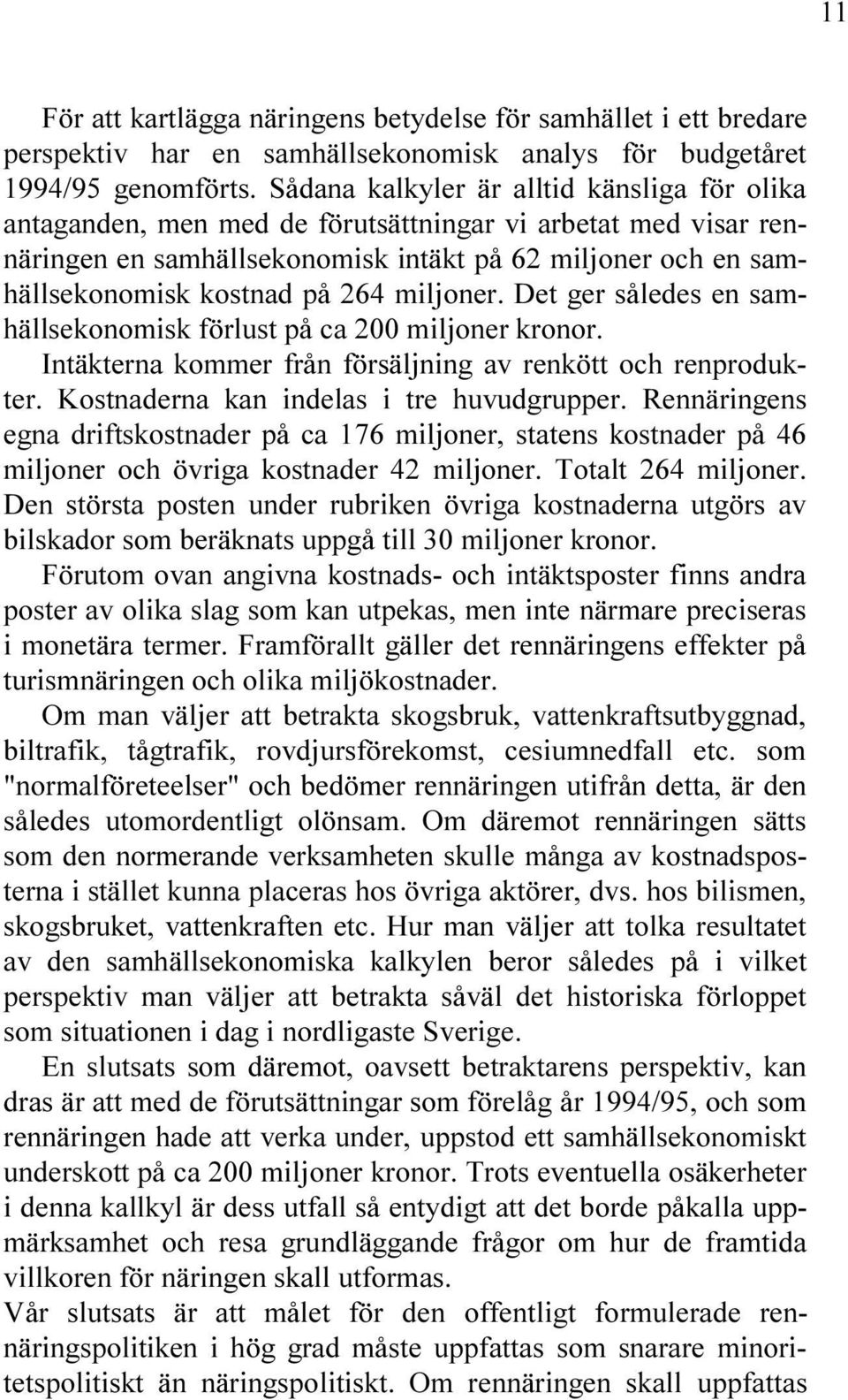 11

För att kartlägga näringens betydelse för samhället i ett bredare perspektiv har en samhällsekonomisk analys för budgetåret 1994/95 genomförts. Sådana kalkyler är alltid känsliga för olika antaganden, men med de förutsättningar vi arbetat med visar rennäringen en samhällsekonomisk intäkt på 62 miljoner och en samhällsekonomisk kostnad på 264 miljoner. Det ger således en samhällsekonomisk förlust på ca 200 miljoner kronor.

Intäkterna kommer från försäljning av renkött och renprodukter. Kostnaderna kan indelas i tre huvudgrupper. Rennäringens egna driftskostnader på ca 176 miljoner, statens kostnader på 46 miljoner och övriga kostnader 42 miljoner. Totalt 264 miljoner. Den största posten under rubriken övriga kostnaderna utgörs av bilskador som beräknats uppgå till 30 miljoner kronor.

Förutom ovan angivna kostnads- och intäktsposter finns andra poster av olika slag som kan utpekas, men inte närmare preciseras i monetära termer. Framförallt gäller det rennäringens effekter på turismnäringen och olika miljökostnader.

Om man väljer att betrakta skogsbruk, vattenkraftsutbyggnad, biltrafik, tågtrafik, rovdjursförekomst, cesiumnedfall etc. som "normalföreteelser" och bedömer rennäringen utifrån detta, är den således utomordentligt olönsam. Om däremot rennäringen sätts som den normerande verksamheten skulle många av kostnadsposterna i stället kunna placeras hos övriga aktörer, dvs. hos bilismen, skogsbruket, vattenkraften etc. Hur man väljer att tolka resultatet av den samhällsekonomiska kalkylen beror således på i vilket perspektiv man väljer att betrakta såväl det historiska förloppet som situationen i dag i nordligaste Sverige.

En slutsats som däremot, oavsett betraktarens perspektiv, kan dras är att med de förutsättningar som förelåg år 1994/95, och som rennäringen hade att verka under, uppstod ett samhällsekonomiskt underskott på ca 200 miljoner kronor. Trots eventuella osäkerheter i denna kallkyl är dess utfall så entydigt att det borde påkalla uppmärksamhet och resa grundläggande frågor om hur de framtida villkoren för näringen skall utformas.

Vår slutsats är att målet för den offentligt formulerade rennäringspolitiken i hög grad måste uppfattas som snarare minoritetspolitiskt än näringspolitiskt. Om rennäringen skall uppfattas